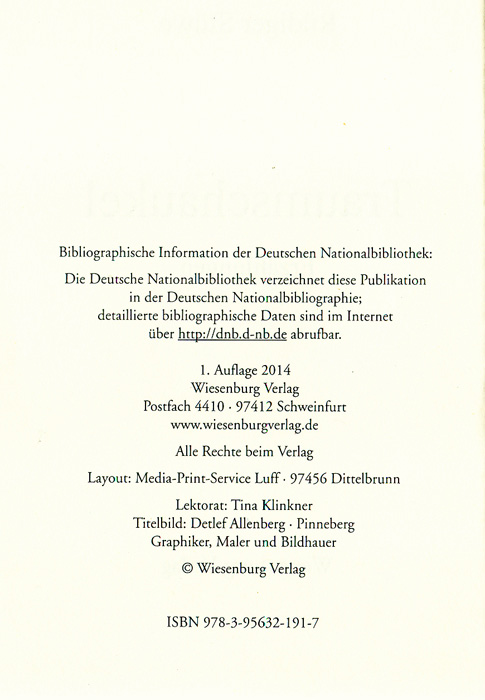 Bibliographische Information der Deutschen Nationalbibliothek:

Die Deutsche Nationalbibliothek verzeichnet diese Publikation in der Deutschen Nationalbibliographie; detaillierte bibliographische Daten sind im Internet über http://dnb.d-nb.de abrufbar.

1. Auflage 2014
Wiesenburg Verlag
Postfach 4410 · 97412 Schweinfurt
www.wiesenburgverlag.de

Alle Rechte beim Verlag

Layout: Media-Print-Service Luff · 97456 Dittelbrunn

Lektorat: Tina Klinkner
Titelbild: Detlef Allenberg · Pinneberg
Graphiker, Maler und Bildhauer

© Wiesenburg Verlag

ISBN 978-3-95632-191-7